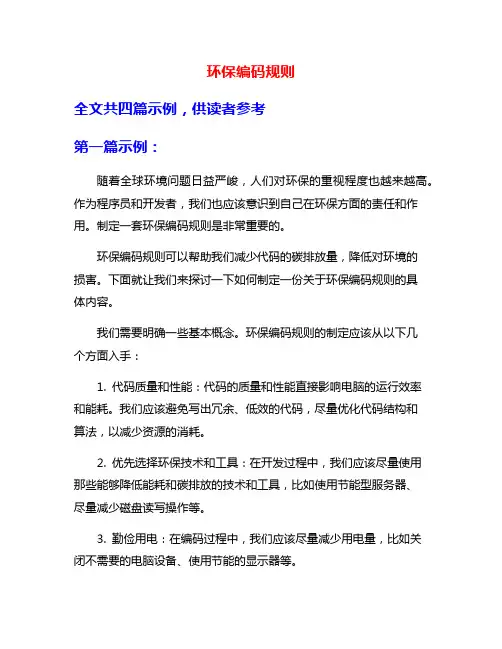 环保编码规则

全文共四篇示例，供读者参考

第一篇示例：

随着全球环境问题日益严峻，人们对环保的重视程度也越来越高。作为程序员和开发者，我们也应该意识到自己在环保方面的责任和作用。制定一套环保编码规则是非常重要的。

环保编码规则可以帮助我们减少代码的碳排放量，降低对环境的损害。下面就让我们来探讨一下如何制定一份关于环保编码规则的具体内容。

我们需要明确一些基本概念。环保编码规则的制定应该从以下几个方面入手：

1. 代码质量和性能：代码的质量和性能直接影响电脑的运行效率和能耗。我们应该避免写出冗余、低效的代码，尽量优化代码结构和算法，以减少资源的消耗。

2. 优先选择环保技术和工具：在开发过程中，我们应该尽量使用那些能够降低能耗和碳排放的技术和工具，比如使用节能型服务器、尽量减少磁盘读写操作等。

3. 勤俭用电：在编码过程中，我们应该尽量减少用电量，比如关闭不需要的电脑设备、使用节能的显示器等。